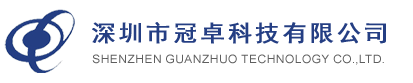 深圳市冠卓科技有限公司
SHENZHEN GUANZHUO TECHNOLOGY CO.,LTD.